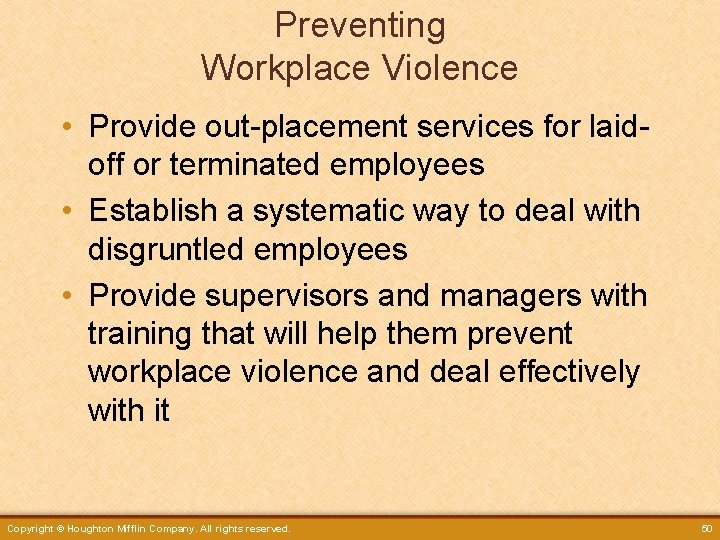 Preventing
Workplace Violence

• Provide out-placement services for laid-off or terminated employees
• Establish a systematic way to deal with disgruntled employees
• Provide supervisors and managers with training that will help them prevent workplace violence and deal effectively with it

Copyright © Houghton Mifflin Company. All rights reserved.

50